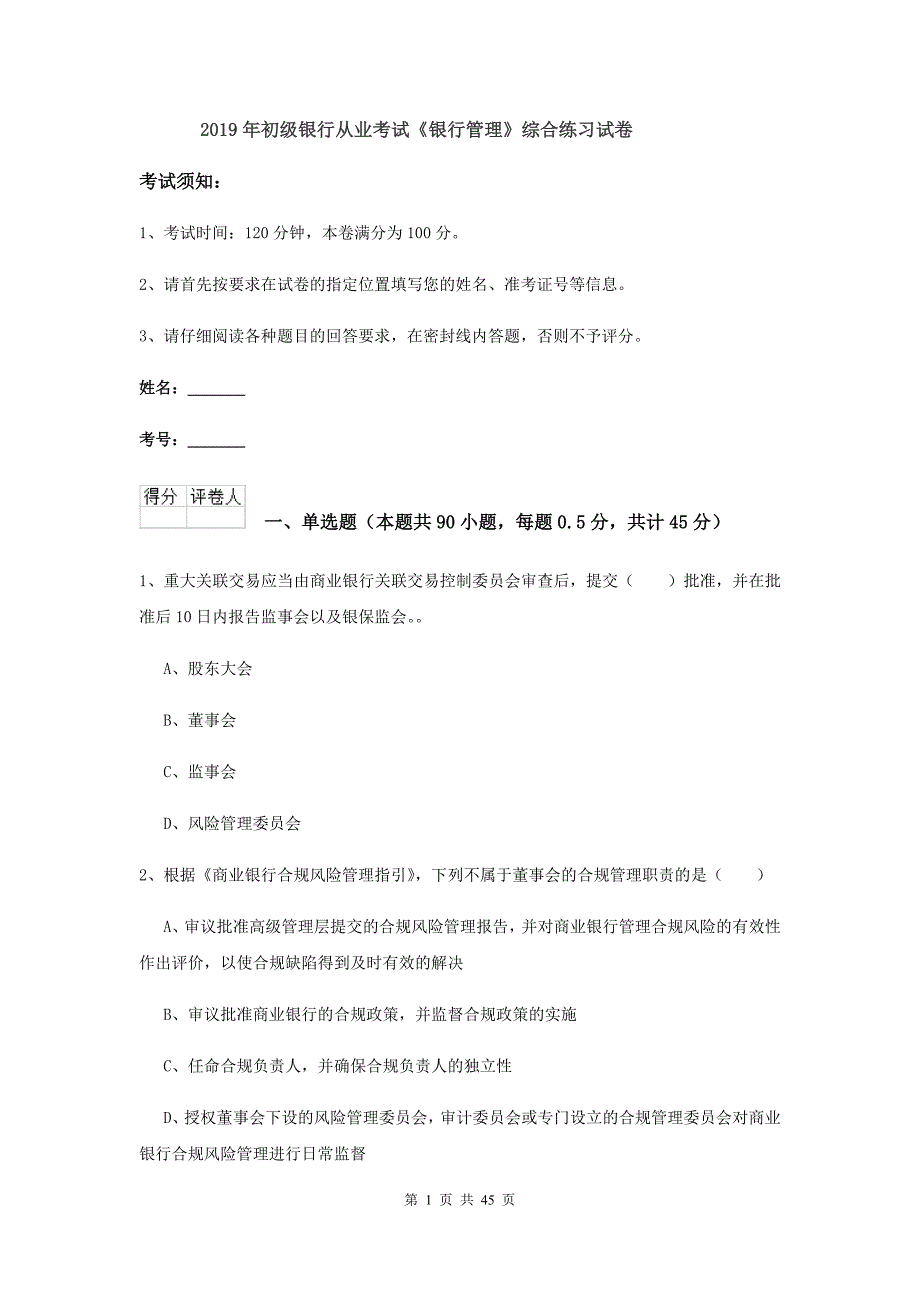 2019年初级银行从业考试《银行管理》综合练习试卷

考试须知：

1、考试时间：120分钟，本卷满分为100分。

2、请首先按要求在试卷的指定位置填写您的姓名、准考证号等信息。

3、请仔细阅读各种题目的回答要求，在密封线内答题，否则不予评分。

姓名：_______

考号：_______

| 得分 | 评卷人 |
|---|---|
| | |

一、单选题（本题共90小题，每题0.5分，共计45分）

1、重大关联交易应当由商业银行关联交易控制委员会审查后，提交（　　）批准，并在批准后10日内报告监事会以及银保监会。。

A、股东大会

B、董事会

C、监事会

D、风险管理委员会

2、根据《商业银行合规风险管理指引》，下列不属于董事会的合规管理职责的是（　　）

A、审议批准高级管理层提交的合规风险管理报告，并对商业银行管理合规风险的有效性作出评价，以使合规缺陷得到及时有效的解决

B、审议批准商业银行的合规政策，并监督合规政策的实施

C、任命合规负责人，并确保合规负责人的独立性

D、授权董事会下设的风险管理委员会，审计委员会或专门设立的合规管理委员会对商业银行合规风险管理进行日常监督

第 1 页 共 45 页